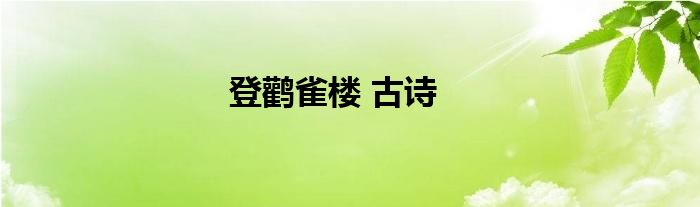 登鹳雀楼 古诗